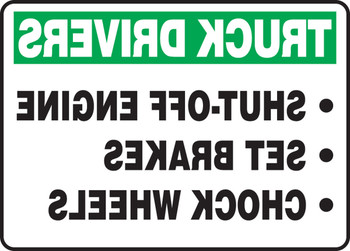 TRUCK DRIVERS

• SHUT-OFF ENGINE
• SET BRAKES
• CHOCK WHEELS